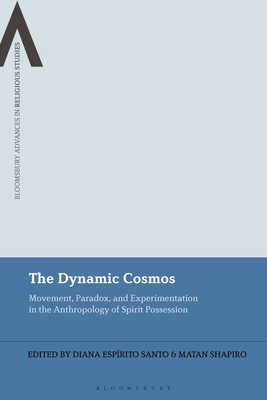 BLOOMSBURY ADVANCES IN RELIGIOUS STUDIES

The Dynamic Cosmos

Movement, Paradox, and Experimentation in the Anthropology of Spirit Possession

EDITED BY DIANA ESPÍRITO SANTO & MATAN SHAPIRO

BLOOMSBURY